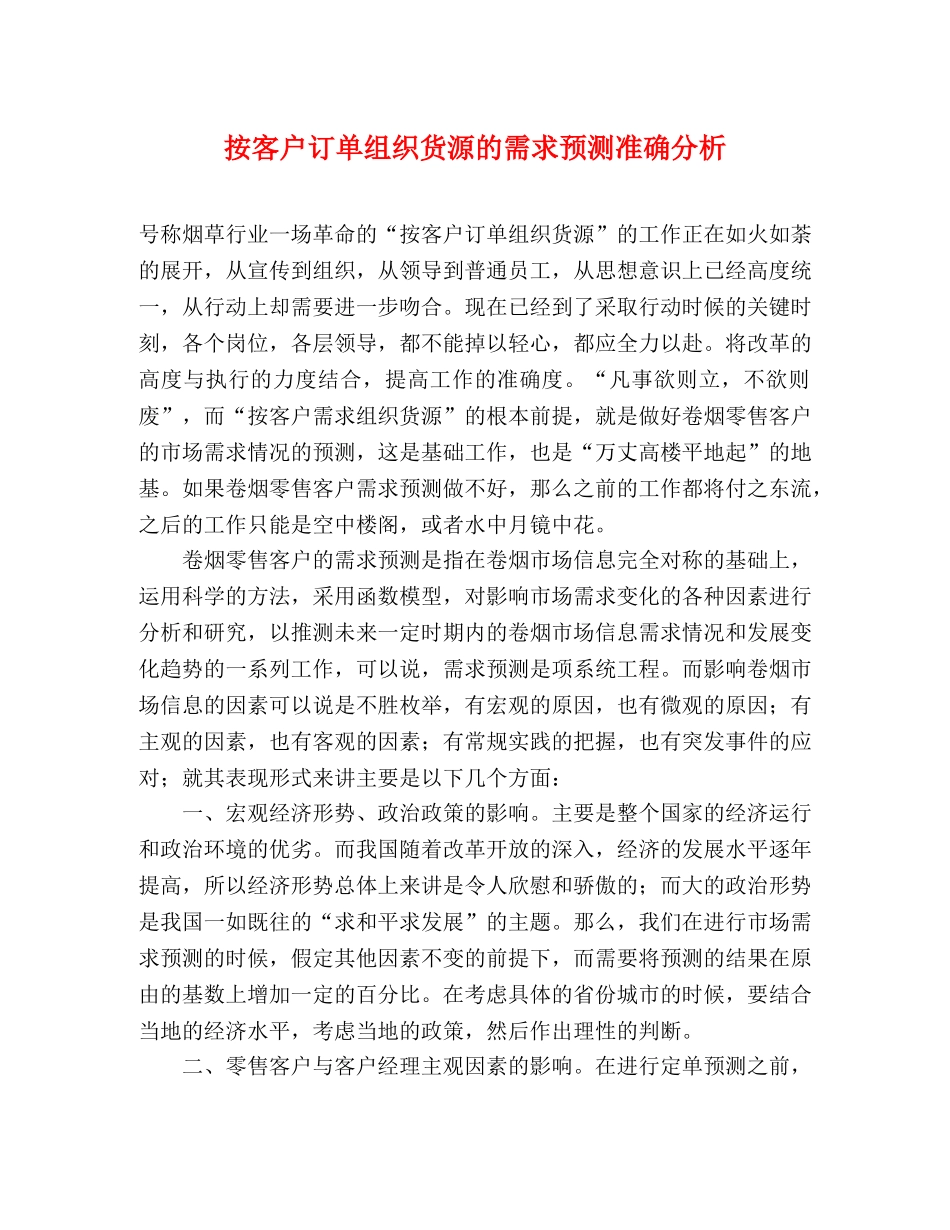 按客户订单组织货源的需求预测准确分析

号称烟草行业一场革命的“按客户订单组织货源”的工作正在如火如荼的展开，从宣传到组织，从领导到普通员工，从思想意识上已经高度统一，从行动上却需要进一步吻合。现在已经到了采取行动时候的关键时刻，各个岗位，各层领导，都不能掉以轻心，都应全力以赴。将改革的高度与执行的力度结合，提高工作的准确度。“凡事欲则立，不欲则废”，而“按客户需求组织货源”的根本前提，就是做好卷烟零售客户的市场需求情况的预测，这是基础工作，也是“万丈高楼平地起”的地基。如果卷烟零售客户需求预测做不好，那么之前的工作都将付之东流，之后的工作只能是空中楼阁，或者水中月镜中花。

卷烟零售客户的需求预测是指在卷烟市场信息完全对称的基础上，运用科学的方法，采用函数模型，对影响市场需求变化的各种因素进行分析和研究，以推测未来一定时期内的卷烟市场信息需求情况和发展变化趋势的一系列工作，可以说，需求预测是项系统工程。而影响卷烟市场信息的因素可以说是不胜枚举，有宏观的原因，也有微观的原因；有主观的因素，也有客观的因素；有常规实践的把握，也有突发事件的应对；就其表现形式来讲主要是以下几个方面：

一、宏观经济形势、政治政策的影响。主要是整个国家的经济运行和政治环境的优劣。而我国随着改革开放的深入，经济的发展水平逐年提高，所以经济形势总体上来讲是令人欣慰和骄傲的；而大的政治形势是我国一如既往的“求和平求发展”的主题。那么，我们在进行市场需求预测的时候，假定其他因素不变的前提下，而需要将预测的结果在原由的基数上增加一定的百分比。在考虑具体的省份城市的时候，要结合当地的经济水平，考虑当地的政策，然后作出理性的判断。

二、零售客户与客户经理主观因素的影响。在进行定单预测之前，